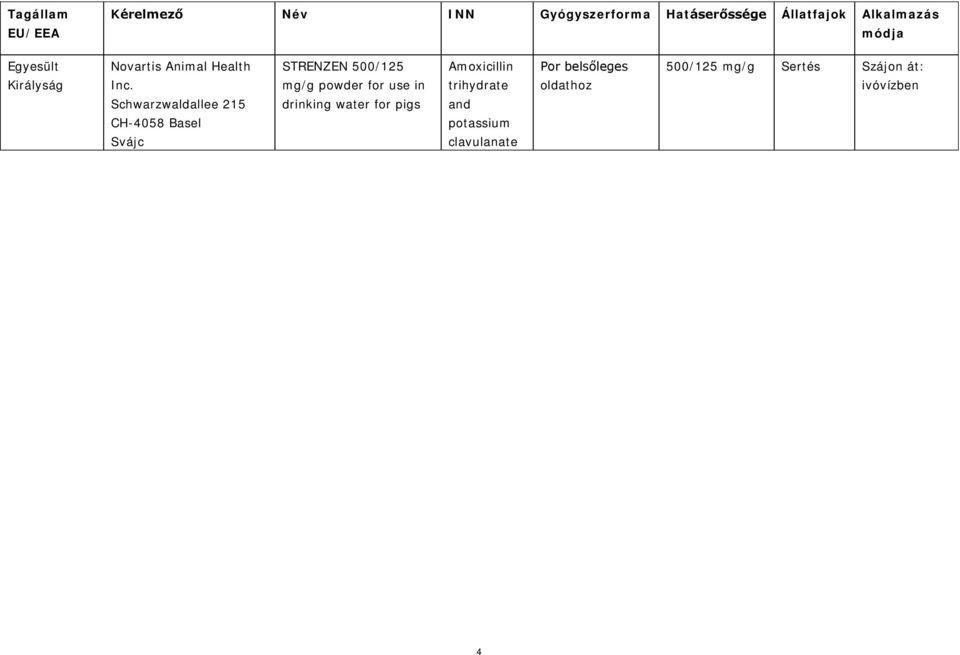 | Tagállam EU/EEA | Kérelmező | Név | INN | Gyógyszerforma | Hatáserőssége | Állatfajok | Alkalmazás módja |
|---|---|---|---|---|---|---|---|
| Egyesült Királyság | Novartis Animal Health Inc. Schwarzwaldallee 215 CH-4058 Basel Svájc | STRENZEN 500/125 mg/g powder for use in drinking water for pigs | Amoxicillin trihydrate and potassium clavulanate | Por belsőleges oldathoz | 500/125 mg/g | Sertés | Szájon át: ivóvízben |

4